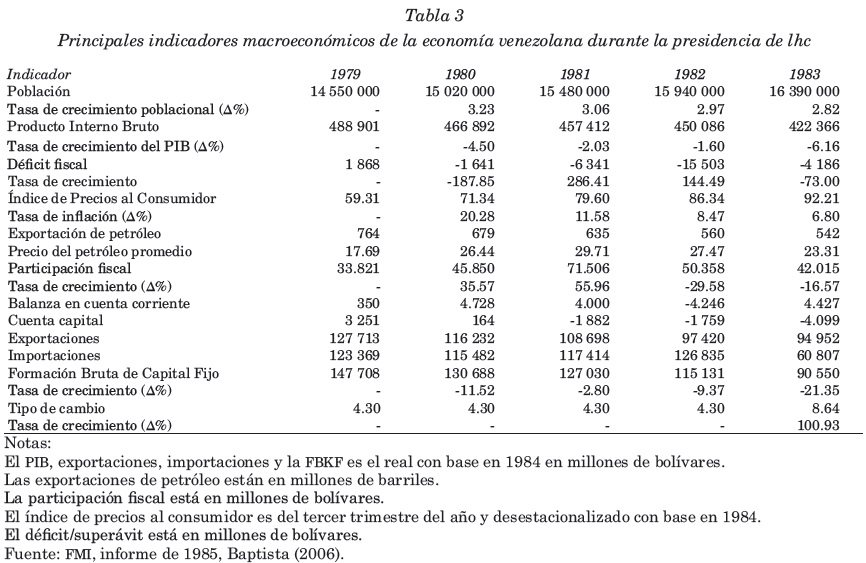 Tabla 3
Principales indicadores macroeconómicos de la economía venezolana durante la presidencia de lhc

| Indicador | 1979 | 1980 | 1981 | 1982 | 1983 |
|---|---|---|---|---|---|
| Población | 14 550 000 | 15 020 000 | 15 480 000 | 15 940 000 | 16 390 000 |
| Tasa de crecimiento poblacional (Δ%) | - | 3.23 | 3.06 | 2.97 | 2.82 |
| Producto Interno Bruto | 488 901 | 466 892 | 457 412 | 450 086 | 422 366 |
| Tasa de crecimiento del PIB (Δ%) | - | -4.50 | -2.03 | -1.60 | -6.16 |
| Déficit fiscal | 1 868 | -1 641 | -6 341 | -15 503 | -4 186 |
| Tasa de crecimiento | - | -187.85 | 286.41 | 144.49 | -73.00 |
| Índice de Precios al Consumidor | 59.31 | 71.34 | 79.60 | 86.34 | 92.21 |
| Tasa de inflación (Δ%) | - | 20.28 | 11.58 | 8.47 | 6.80 |
| Exportación de petróleo | 764 | 679 | 635 | 560 | 542 |
| Precio del petróleo promedio | 17.69 | 26.44 | 29.71 | 27.47 | 23.31 |
| Participación fiscal | 33.821 | 45.850 | 71.506 | 50.358 | 42.015 |
| Tasa de crecimiento (Δ%) | - | 35.57 | 55.96 | -29.58 | -16.57 |
| Balanza en cuenta corriente | 350 | 4.728 | 4.000 | -4.246 | 4.427 |
| Cuenta capital | 3 251 | 164 | -1 882 | -1 759 | -4.099 |
| Exportaciones | 127 713 | 116 232 | 108 698 | 97 420 | 94 952 |
| Importaciones | 123 369 | 115 482 | 117 414 | 126 835 | 60 807 |
| Formación Bruta de Capital Fijo | 147 708 | 130 688 | 127 030 | 115 131 | 90 550 |
| Tasa de crecimiento (Δ%) | - | -11.52 | -2.80 | -9.37 | -21.35 |
| Tipo de cambio | 4.30 | 4.30 | 4.30 | 4.30 | 8.64 |
| Tasa de crecimiento (Δ%) | - | - | - | - | 100.93 |

Notas:
El PIB, exportaciones, importaciones y la FBKF es el real con base en 1984 en millones de bolívares.
Las exportaciones de petróleo están en millones de barriles.
La participación fiscal está en millones de bolívares.
El índice de precios al consumidor es del tercer trimestre del año y desestacionalizado con base en 1984.
El déficit/superávit está en millones de bolívares.
Fuente: FMI, informe de 1985, Baptista (2006).